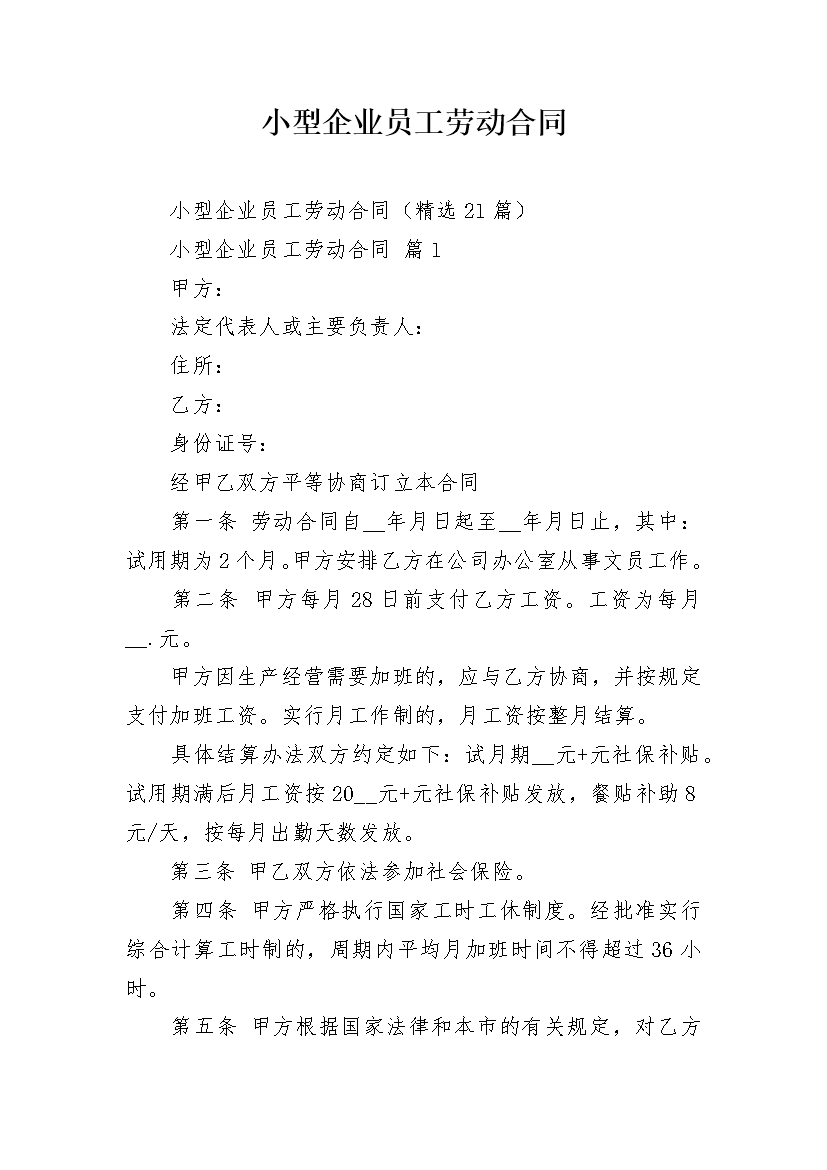 小型企业员工劳动合同

小型企业员工劳动合同（精选21篇）

小型企业员工劳动合同 篇1

甲方：

法定代表人或主要负责人：

住所：

乙方：

身份证号：

经甲乙双方平等协商订立本合同

第一条 劳动合同自__年月日起至__年月日止，其中：试用期为2个月。甲方安排乙方在公司办公室从事文员工作。

第二条 甲方每月28日前支付乙方工资。工资为每月__.元。

甲方因生产经营需要加班的，应与乙方协商，并按规定支付加班工资。实行月工作制的，月工资按整月结算。

具体结算办法双方约定如下：试月期__元+元社保补贴。试用期满后月工资按20__元+元社保补贴发放，餐贴补助8元/天，按每月出勤天数发放。

第三条 甲乙双方依法参加社会保险。

第四条 甲方严格执行国家工时工休制度。经批准实行综合计算工时制的，周期内平均月加班时间不得超过36小时。

第五条 甲方根据国家法律和本市的有关规定，对乙方